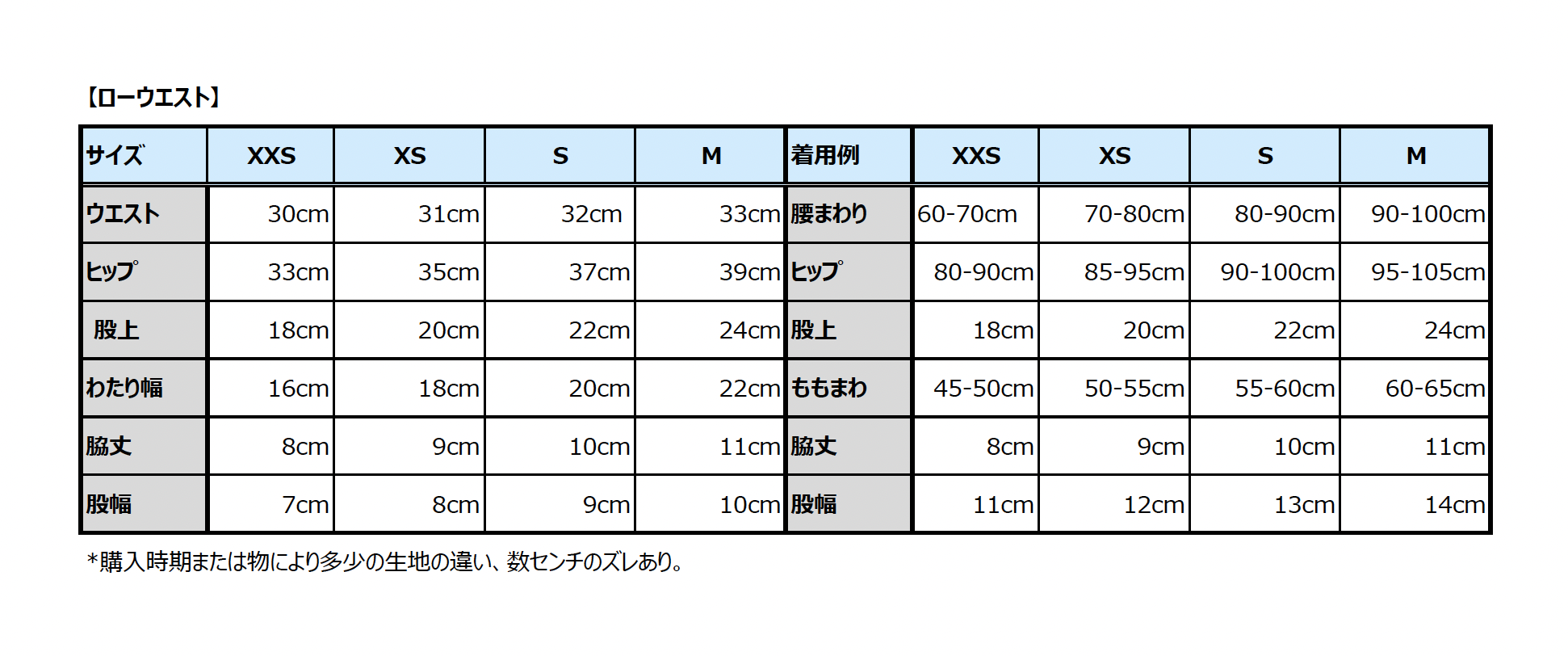 【ローウエスト】

| サイズ | XXS | XS | S | M | 着用例 | XXS | XS | S | M |
|---|---|---|---|---|---|---|---|---|---|
| ウエスト | 30cm | 31cm | 32cm | 33cm | 腰まわり | 60-70cm | 70-80cm | 80-90cm | 90-100cm |
| ヒップ | 33cm | 35cm | 37cm | 39cm | ヒップ | 80-90cm | 85-95cm | 90-100cm | 95-105cm |
| 股上 | 18cm | 20cm | 22cm | 24cm | 股上 | 18cm | 20cm | 22cm | 24cm |
| わたり幅 | 16cm | 18cm | 20cm | 22cm | ももまわ | 45-50cm | 50-55cm | 55-60cm | 60-65cm |
| 脇丈 | 8cm | 9cm | 10cm | 11cm | 脇丈 | 8cm | 9cm | 10cm | 11cm |
| 股幅 | 7cm | 8cm | 9cm | 10cm | 股幅 | 11cm | 12cm | 13cm | 14cm |

*購入時期または物により多少の生地の違い、数センチのズレあり。